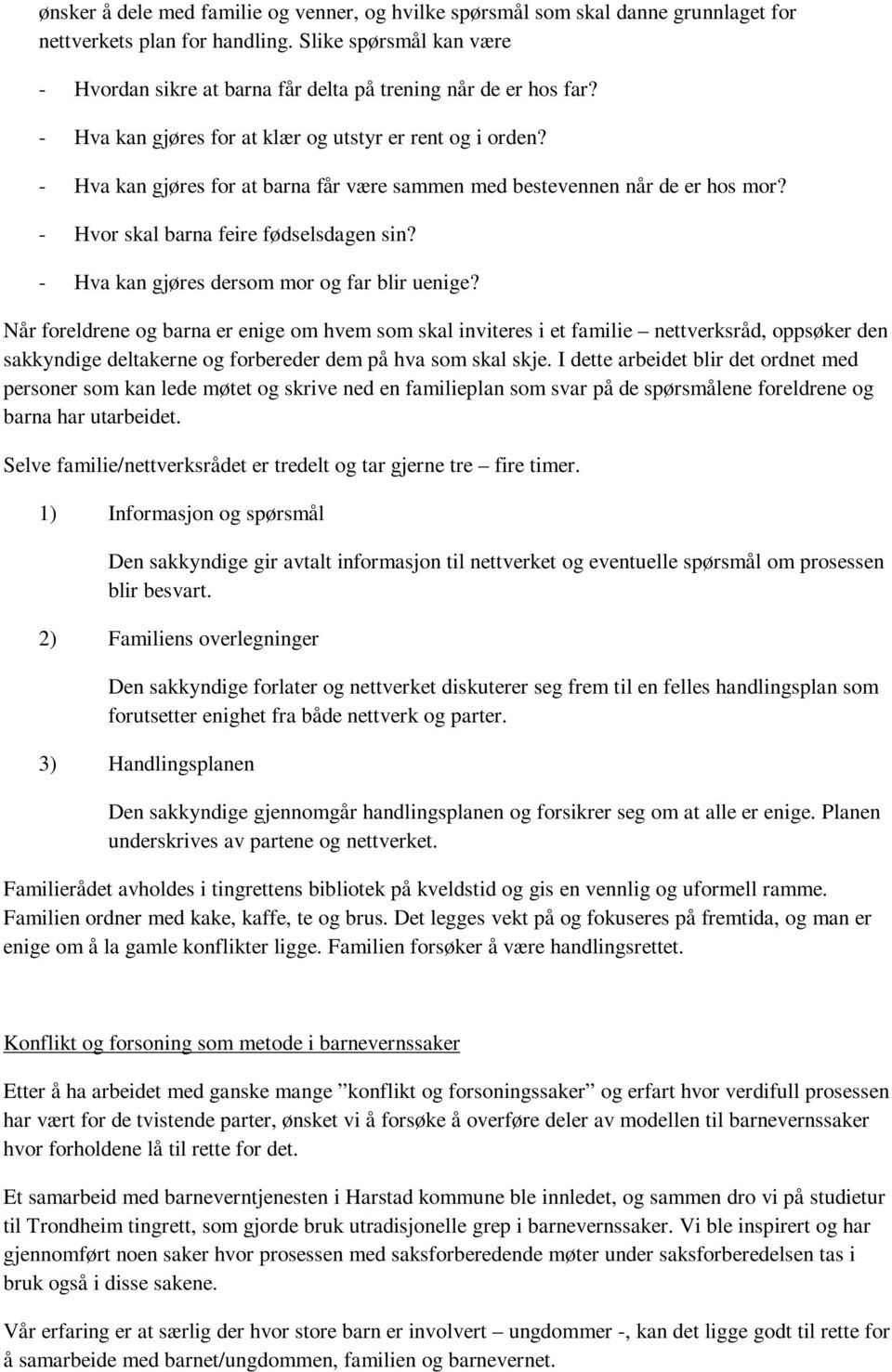 ønsker å dele med familie og venner, og hvilke spørsmål som skal danne grunnlaget for nettverkets plan for handling. Slike spørsmål kan være

- Hvordan sikre at barna får delta på trening når de er hos far?
- Hva kan gjøres for at klær og utstyr er rent og i orden?
- Hva kan gjøres for at barna får være sammen med bestevennen når de er hos mor?
- Hvor skal barna feire fødselsdagen sin?
- Hva kan gjøres dersom mor og far blir uenige?

Når foreldrene og barna er enige om hvem som skal inviteres i et familie – nettverksråd, oppsøker den sakkyndige deltakerne og forbereder dem på hva som skal skje. I dette arbeidet blir det ordnet med personer som kan lede møtet og skrive ned en familieplan som svar på de spørsmålene foreldrene og barna har utarbeidet.

Selve familie/nettverksrådet er tredelt og tar gjerne tre – fire timer.

1) Informasjon og spørsmål

Den sakkyndige gir avtalt informasjon til nettverket og eventuelle spørsmål om prosessen blir besvart.

2) Familiens overlegninger

Den sakkyndige forlater og nettverket diskuterer seg frem til en felles handlingsplan som forutsetter enighet fra både nettverk og parter.

3) Handlingsplanen

Den sakkyndige gjennomgår handlingsplanen og forsikrer seg om at alle er enige. Planen underskrives av partene og nettverket.

Familierådet avholdes i tingrettens bibliotek på kveldstid og gis en vennlig og uformell ramme. Familien ordner med kake, kaffe, te og brus. Det legges vekt på og fokuseres på fremtida, og man er enige om å la gamle konflikter ligge. Familien forsøker å være handlingsrettet.

Konflikt og forsoning som metode i barnevernssaker

Etter å ha arbeidet med ganske mange ”konflikt og forsoningssaker” og erfart hvor verdifull prosessen har vært for de tvistende parter, ønsket vi å forsøke å overføre deler av modellen til barnevernssaker hvor forholdene lå til rette for det.

Et samarbeid med barneverntjenesten i Harstad kommune ble innledet, og sammen dro vi på studietur til Trondheim tingrett, som gjorde bruk utradisjonelle grep i barnevernssaker. Vi ble inspirert og har gjennomført noen saker hvor prosessen med saksforberedende møter under saksforberedelsen tas i bruk også i disse sakene.

Vår erfaring er at særlig der hvor store barn er involvert – ungdommer -, kan det ligge godt til rette for å samarbeide med barnet/ungdommen, familien og barnevernet.